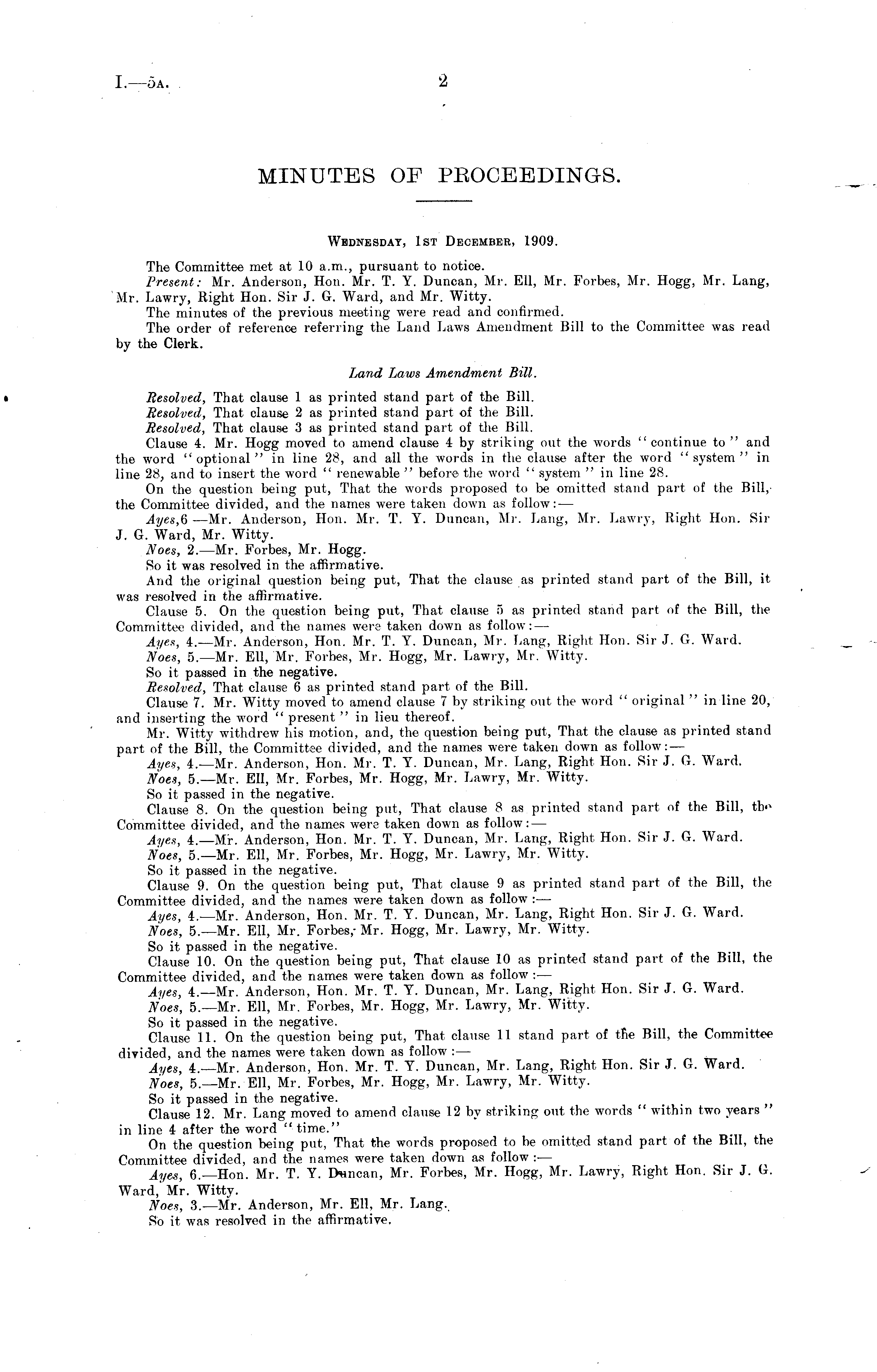 I.—5A. 2

MINUTES OF PROCEEDINGS.

WEDNESDAY, 1ST DECEMBER, 1909.

The Committee met at 10 a.m., pursuant to notice.

Present: Mr. Anderson, Hon. Mr. T. Y. Duncan, Mr. Ell, Mr. Forbes, Mr. Hogg, Mr. Lang, Mr. Lawry, Right Hon. Sir J. G. Ward, and Mr. Witty.

The minutes of the previous meeting were read and confirmed.

The order of reference referring the Land Laws Amendment Bill to the Committee was read by the Clerk.

Land Laws Amendment Bill.

Resolved, That clause 1 as printed stand part of the Bill.

Resolved, That clause 2 as printed stand part of the Bill.

Resolved, That clause 3 as printed stand part of the Bill.

Clause 4. Mr. Hogg moved to amend clause 4 by striking out the words "continue to" and the word "optional" in line 28, and all the words in the clause after the word "system" in line 28, and to insert the word "renewable" before the word "system" in line 28.

On the question being put, That the words proposed to be omitted stand part of the Bill, the Committee divided, and the names were taken down as follow:—

Ayes,6 —Mr. Anderson, Hon. Mr. T. Y. Duncan, Mr. Lang, Mr. Lawry, Right Hon. Sir J. G. Ward, Mr. Witty.

Noes, 2.—Mr. Forbes, Mr. Hogg.

So it was resolved in the affirmative.

And the original question being put, That the clause as printed stand part of the Bill, it was resolved in the affirmative.

Clause 5. On the question being put, That clause 5 as printed stand part of the Bill, the Committee divided, and the names were taken down as follow:—

Ayes, 4.—Mr. Anderson, Hon. Mr. T. Y. Duncan, Mr. Lang, Right Hon. Sir J. G. Ward.

Noes, 5.—Mr. Ell, Mr. Forbes, Mr. Hogg, Mr. Lawry, Mr. Witty.

So it passed in the negative.

Resolved, That clause 6 as printed stand part of the Bill.

Clause 7. Mr. Witty moved to amend clause 7 by striking out the word "original" in line 20, and inserting the word "present" in lieu thereof.

Mr. Witty withdrew his motion, and, the question being put, That the clause as printed stand part of the Bill, the Committee divided, and the names were taken down as follow:—

Ayes, 4.—Mr. Anderson, Hon. Mr. T. Y. Duncan, Mr. Lang, Right Hon. Sir J. G. Ward.

Noes, 5.—Mr. Ell, Mr. Forbes, Mr. Hogg, Mr. Lawry, Mr. Witty.

So it passed in the negative.

Clause 8. On the question being put, That clause 8 as printed stand part of the Bill, the Committee divided, and the names were taken down as follow:—

Ayes, 4.—Mr. Anderson, Hon. Mr. T. Y. Duncan, Mr. Lang, Right Hon. Sir J. G. Ward.

Noes, 5.—Mr. Ell, Mr. Forbes, Mr. Hogg, Mr. Lawry, Mr. Witty.

So it passed in the negative.

Clause 9. On the question being put, That clause 9 as printed stand part of the Bill, the Committee divided, and the names were taken down as follow:—

Ayes, 4.—Mr. Anderson, Hon. Mr. T. Y. Duncan, Mr. Lang, Right Hon. Sir J. G. Ward.

Noes, 5.—Mr. Ell, Mr. Forbes, Mr. Hogg, Mr. Lawry, Mr. Witty.

So it passed in the negative.

Clause 10. On the question being put, That clause 10 as printed stand part of the Bill, the Committee divided, and the names were taken down as follow:—

Ayes, 4.—Mr. Anderson, Hon. Mr. T. Y. Duncan, Mr. Lang, Right Hon. Sir J. G. Ward.

Noes, 5.—Mr. Ell, Mr. Forbes, Mr. Hogg, Mr. Lawry, Mr. Witty.

So it passed in the negative.

Clause 11. On the question being put, That clause 11 stand part of the Bill, the Committee divided, and the names were taken down as follow:—

Ayes, 4.—Mr. Anderson, Hon. Mr. T. Y. Duncan, Mr. Lang, Right Hon. Sir J. G. Ward.

Noes, 5.—Mr. Ell, Mr. Forbes, Mr. Hogg, Mr. Lawry, Mr. Witty.

So it passed in the negative.

Clause 12. Mr. Lang moved to amend clause 12 by striking out the words "within two years" in line 4 after the word "time."

On the question being put, That the words proposed to be omitted stand part of the Bill, the Committee divided, and the names were taken down as follow:—

Ayes, 6.—Hon. Mr. T. Y. Duncan, Mr. Forbes, Mr. Hogg, Mr. Lawry, Right Hon. Sir J. G. Ward, Mr. Witty.

Noes, 3.—Mr. Anderson, Mr. Ell, Mr. Lang.

So it was resolved in the affirmative.